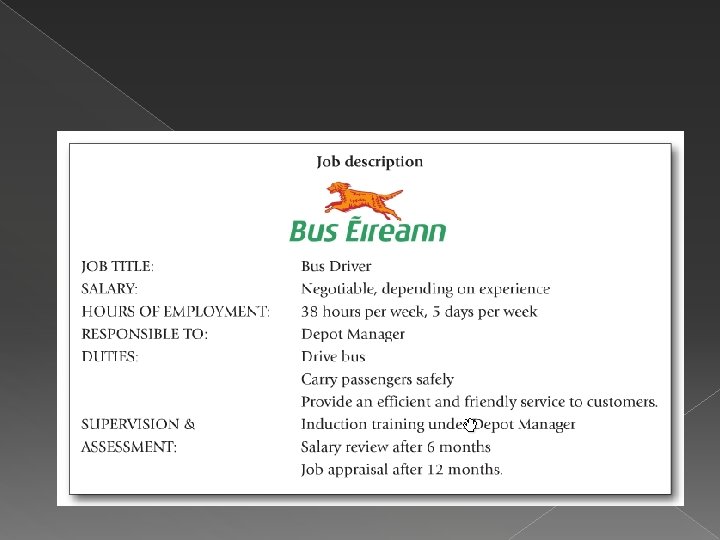 Job description

Bus Éireann

JOB TITLE: Bus Driver
SALARY: Negotiable, depending on experience
HOURS OF EMPLOYMENT: 38 hours per week, 5 days per week
RESPONSIBLE TO: Depot Manager
DUTIES: Drive bus
Carry passengers safely
Provide an efficient and friendly service to customers.
SUPERVISION & ASSESSMENT: Induction training under Depot Manager
Salary review after 6 months
Job appraisal after 12 months.